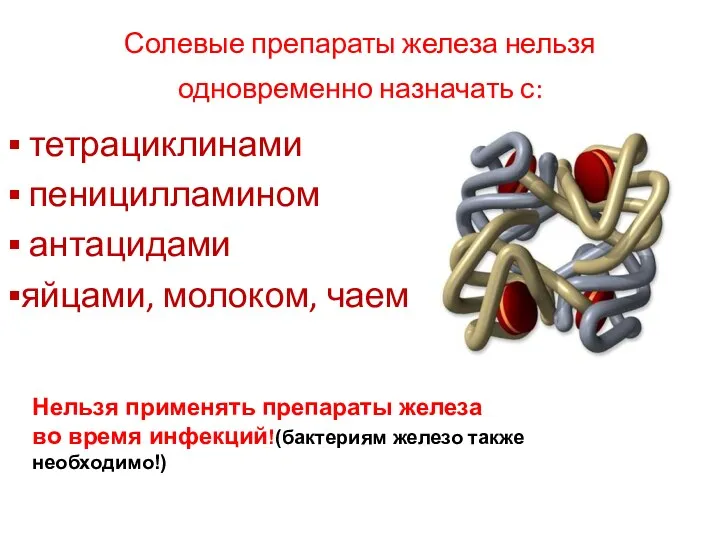 Солевые препараты железа нельзя одновременно назначать с:

▪ тетрациклинами
▪ пеницилламином
▪ антацидами
▪яйцами, молоком, чаем

Нельзя применять препараты железа во время инфекций!(бактериям железо также необходимо!)